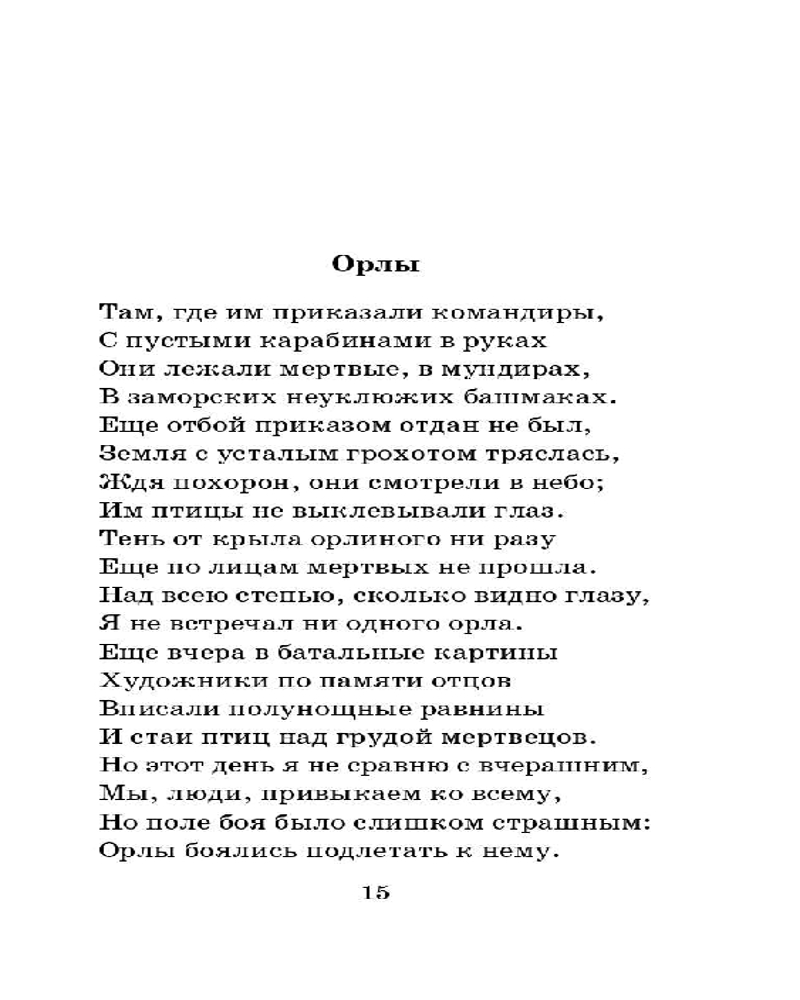 Орлы

Там, где им приказали командиры,
С пустыми карабинами в руках
Они лежали мертвые, в мундирах,
В заморских неуклюжих башмаках.
Еще отбой приказом отдан не был,
Земля с усталым грохотом тряслась,
Ждя похорон, они смотрели в небо;
Им птицы не выклевывали глаз.
Тень от крыла орлиного ни разу
Еще по лицам мертвых не прошла.
Над всею степью, сколько видно глазу,
Я не встречал ни одного орла.
Еще вчера в батальные картины
Художники по памяти отцов
Вписали полунощные равнины
И стаи птиц над грудой мертвецов.
Но этот день я не сравню с вчерашним,
Мы, люди, привыкаем ко всему,
Но поле боя было слишком страшным:
Орлы боялись подлетать к нему.

15